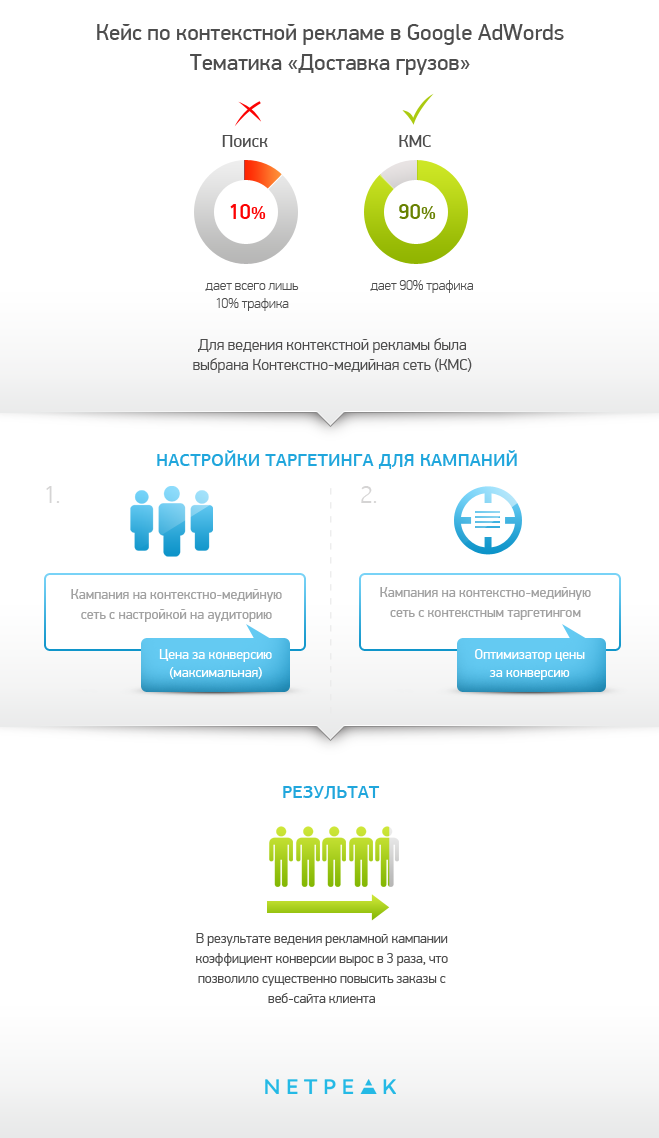 Кейс по контекстной рекламе в Google AdWords
Тематика «Доставка грузов»

Поиск

10%

дает всего лишь 10% трафика

КМС

90%

дает 90% трафика

Для ведения контекстной рекламы была выбрана Контекстно-медийная сеть (КМС)

НАСТРОЙКИ ТАРГЕТИНГА ДЛЯ КАМПАНИЙ

1.

Кампания на контекстно-медийную сеть с настройкой на аудиторию

Цена за конверсию (максимальная)

2.

Кампания на контекстно-медийную сеть с контекстным таргетингом

Оптимизатор цены за конверсию

РЕЗУЛЬТАТ

В результате ведения рекламной кампании коэффициент конверсии вырос в 3 раза, что позволило существенно повысить заказы с веб-сайта клиента

NETPEAK